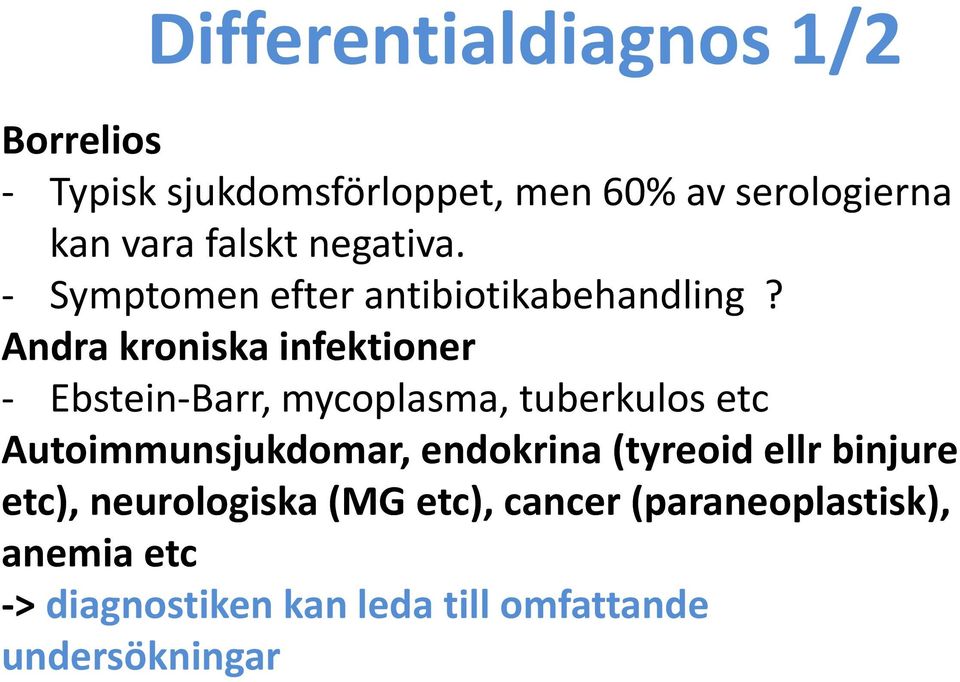 Differentialdiagnos 1/2

Borrelios

- Typisk sjukdomsförloppet, men 60% av serologierna kan vara falskt negativa.
- Symptomen efter antibiotikabehandling ?

Andra kroniska infektioner

- Ebstein-Barr, mycoplasma, tuberkulos etc

Autoimmunsjukdomar, endokrina (tyreoid ellr binjure etc), neurologiska (MG etc), cancer (paraneoplastisk), anemia etc

-> diagnostiken kan leda till omfattande undersökningar